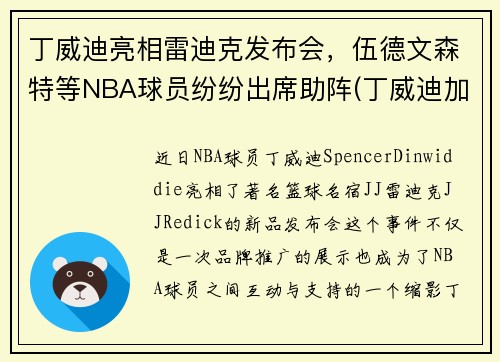 丁威迪亮相雷迪克发布会，伍德文森特等NBA球员纷纷出席助阵(丁威迪加

近日NBA球员丁威迪SpencerDinwiddie亮相了著名篮球名宿JJ雷迪克JJRedick的新品发布会这个事件不仅是一次品牌推广的展示也成为了NBA球员之间互动与支持的一个缩影丁